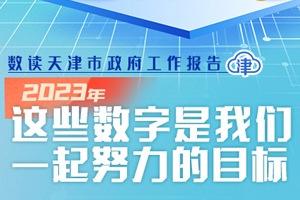 数读天津市政府工作报告 津

2023年

这些数字是我们一起努力的目标